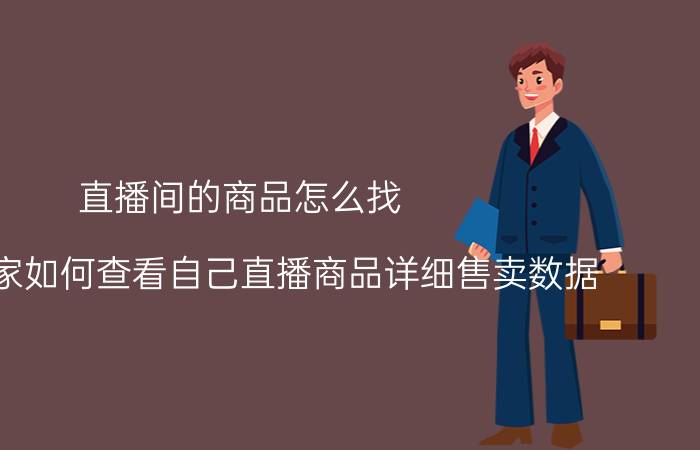 直播间的商品怎么找

家如何查看自己直播商品详细售卖数据